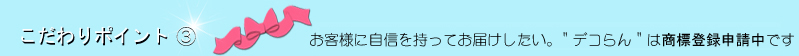 こだわりポイント ③

お客様に自信を持ってお届けしたい。" デコらん " は商標登録申請中です